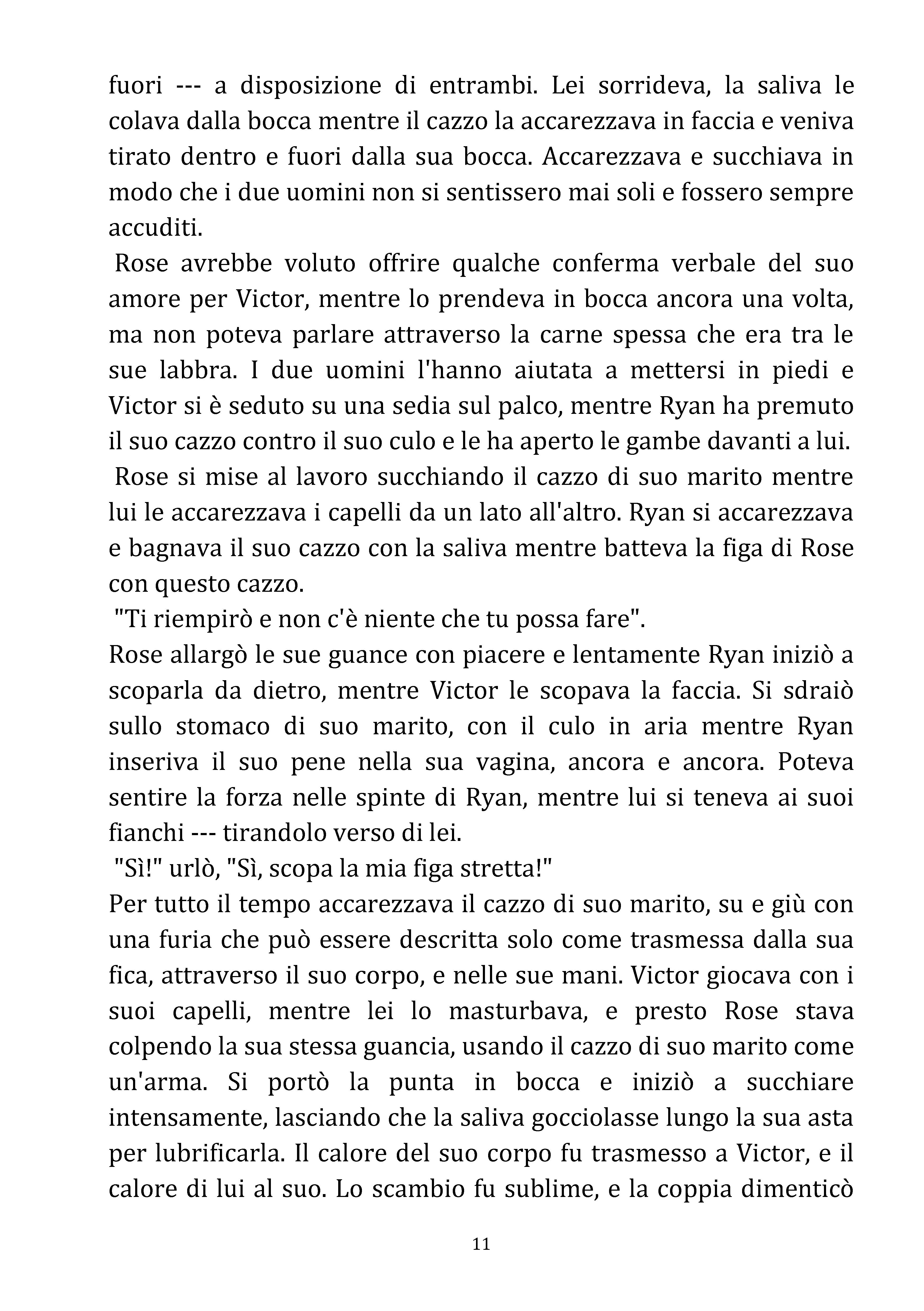 fuori --- a disposizione di entrambi. Lei sorrideva, la saliva le colava dalla bocca mentre il cazzo la accarezzava in faccia e veniva tirato dentro e fuori dalla sua bocca. Accarezzava e succhiava in modo che i due uomini non si sentissero mai soli e fossero sempre accuditi.

Rose avrebbe voluto offrire qualche conferma verbale del suo amore per Victor, mentre lo prendeva in bocca ancora una volta, ma non poteva parlare attraverso la carne spessa che era tra le sue labbra. I due uomini l'hanno aiutata a mettersi in piedi e Victor si è seduto su una sedia sul palco, mentre Ryan ha premuto il suo cazzo contro il suo culo e le ha aperto le gambe davanti a lui.

Rose si mise al lavoro succhiando il cazzo di suo marito mentre lui le accarezzava i capelli da un lato all'altro. Ryan si accarezzava e bagnava il suo cazzo con la saliva mentre batteva la figa di Rose con questo cazzo.

"Ti riempirò e non c'è niente che tu possa fare".

Rose allargò le sue guance con piacere e lentamente Ryan iniziò a scoparla da dietro, mentre Victor le scopava la faccia. Si sdraiò sullo stomaco di suo marito, con il culo in aria mentre Ryan inseriva il suo pene nella sua vagina, ancora e ancora. Poteva sentire la forza nelle spinte di Ryan, mentre lui si teneva ai suoi fianchi --- tirandolo verso di lei.

"Sì!" urlò, "Sì, scopa la mia figa stretta!"

Per tutto il tempo accarezzava il cazzo di suo marito, su e giù con una furia che può essere descritta solo come trasmessa dalla sua fica, attraverso il suo corpo, e nelle sue mani. Victor giocava con i suoi capelli, mentre lei lo masturbava, e presto Rose stava colpendo la sua stessa guancia, usando il cazzo di suo marito come un'arma. Si portò la punta in bocca e iniziò a succhiare intensamente, lasciando che la saliva gocciolasse lungo la sua asta per lubrificarla. Il calore del suo corpo fu trasmesso a Victor, e il calore di lui al suo. Lo scambio fu sublime, e la coppia dimenticò

11